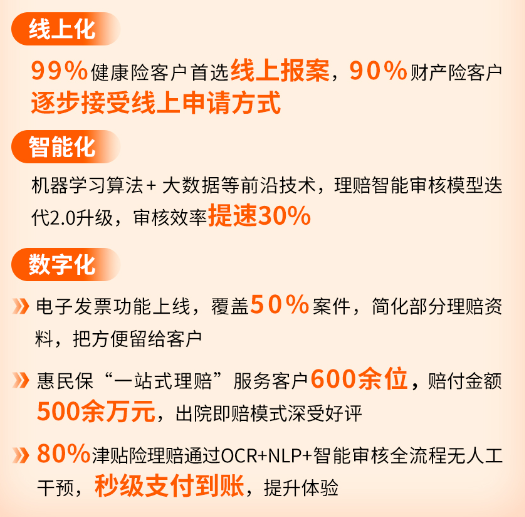 线上化

99%健康险客户首选线上报案，90%财产险客户逐步接受线上申请方式

智能化

机器学习算法+ 大数据等前沿技术，理赔智能审核模型迭代2.0升级，审核效率提速30%

数字化

电子发票功能上线，覆盖50%案件，简化部分理赔资料，把方便留给客户

惠民保“一站式理赔”服务客户600余位，赔付金额500余万元，出院即赔模式深受好评

80%津贴险理赔通过OCR+NLP+智能审核全流程无人工干预，秒级支付到账，提升体验